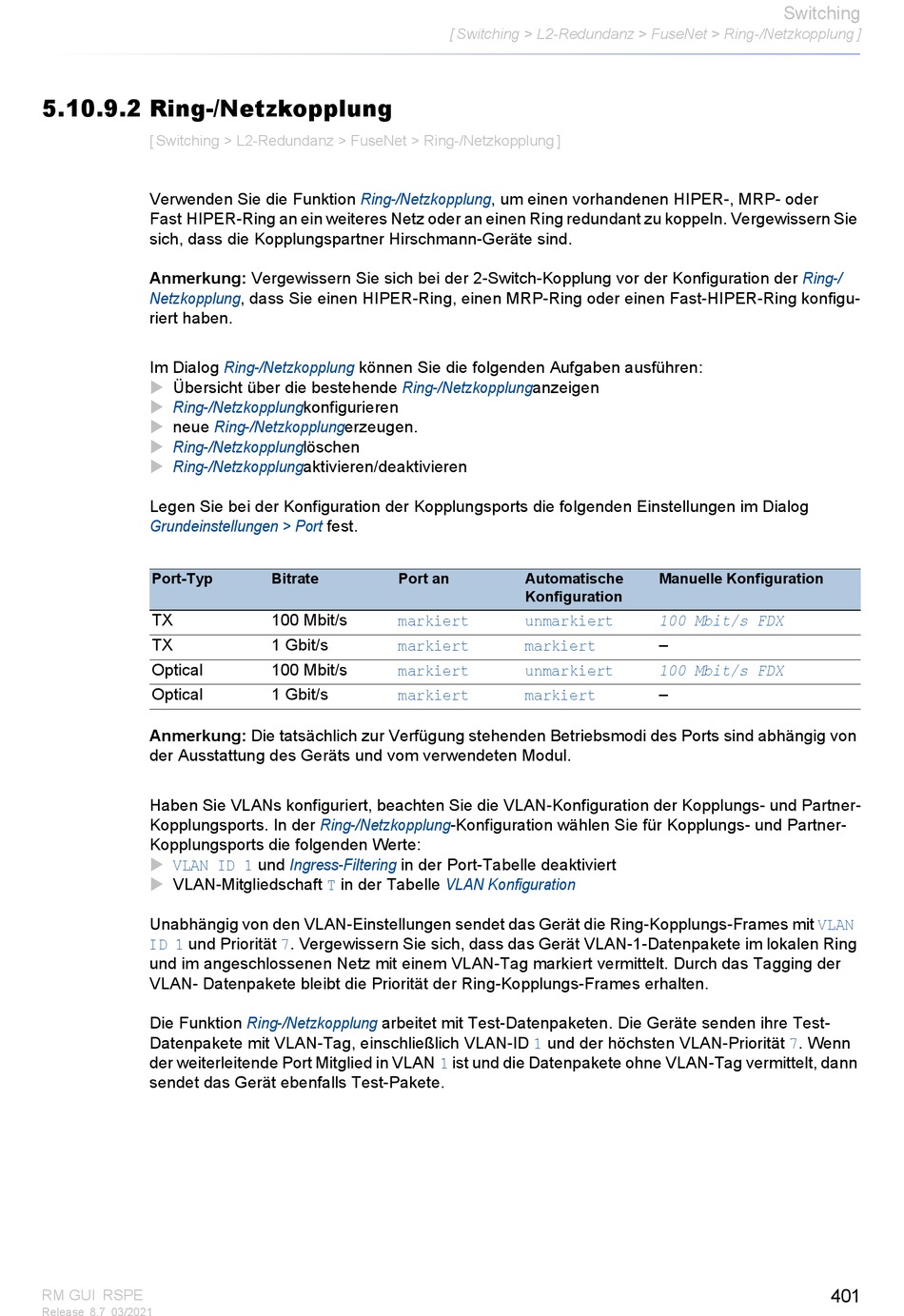 Switching
[ Switching > L2-Redundanz > FuseNet > Ring-/Netzkopplung ]

5.10.9.2 Ring-/Netzkopplung

[ Switching > L2-Redundanz > FuseNet > Ring-/Netzkopplung ]

Verwenden Sie die Funktion Ring-/Netzkopplung, um einen vorhandenen HIPER-, MRP- oder Fast HIPER-Ring an ein weiteres Netz oder an einen Ring redundant zu koppeln. Vergewissern Sie sich, dass die Kopplungspartner Hirschmann-Geräte sind.

Anmerkung: Vergewissern Sie sich bei der 2-Switch-Kopplung vor der Konfiguration der Ring-/Netzkopplung, dass Sie einen HIPER-Ring, einen MRP-Ring oder einen Fast-HIPER-Ring konfiguriert haben.

Im Dialog Ring-/Netzkopplung können Sie die folgenden Aufgaben ausführen:
Übersicht über die bestehende Ring-/Netzkopplunganzeigen
Ring-/Netzkopplungkonfigurieren
neue Ring-/Netzkopplungerzeugen.
Ring-/Netzkopplunglöschen
Ring-/Netzkopplungaktivieren/deaktivieren

Legen Sie bei der Konfiguration der Kopplungsports die folgenden Einstellungen im Dialog Grundeinstellungen > Port fest.

| Port-Typ | Bitrate | Port an | Automatische Konfiguration | Manuelle Konfiguration |
|---|---|---|---|---|
| TX | 100 Mbit/s | markiert | unmarkiert | 100 Mbit/s FDX |
| TX | 1 Gbit/s | markiert | markiert | – |
| Optical | 100 Mbit/s | markiert | unmarkiert | 100 Mbit/s FDX |
| Optical | 1 Gbit/s | markiert | markiert | – |

Anmerkung: Die tatsächlich zur Verfügung stehenden Betriebsmodi des Ports sind abhängig von der Ausstattung des Geräts und vom verwendeten Modul.

Haben Sie VLANs konfiguriert, beachten Sie die VLAN-Konfiguration der Kopplungs- und Partner-Kopplungsports. In der Ring-/Netzkopplung-Konfiguration wählen Sie für Kopplungs- und Partner-Kopplungsports die folgenden Werte:
VLAN ID 1 und Ingress-Filtering in der Port-Tabelle deaktiviert
VLAN-Mitgliedschaft T in der Tabelle VLAN Konfiguration

Unabhängig von den VLAN-Einstellungen sendet das Gerät die Ring-Kopplungs-Frames mit VLAN ID 1 und Priorität 7. Vergewissern Sie sich, dass das Gerät VLAN-1-Datenpakete im lokalen Ring und im angeschlossenen Netz mit einem VLAN-Tag markiert vermittelt. Durch das Tagging der VLAN- Datenpakete bleibt die Priorität der Ring-Kopplungs-Frames erhalten.

Die Funktion Ring-/Netzkopplung arbeitet mit Test-Datenpaketen. Die Geräte senden ihre Test-Datenpakete mit VLAN-Tag, einschließlich VLAN-ID 1 und der höchsten VLAN-Priorität 7. Wenn der weiterleitende Port Mitglied in VLAN 1 ist und die Datenpakete ohne VLAN-Tag vermittelt, dann sendet das Gerät ebenfalls Test-Pakete.

RM GUI RSPE
Release 8.7 03/2021
401